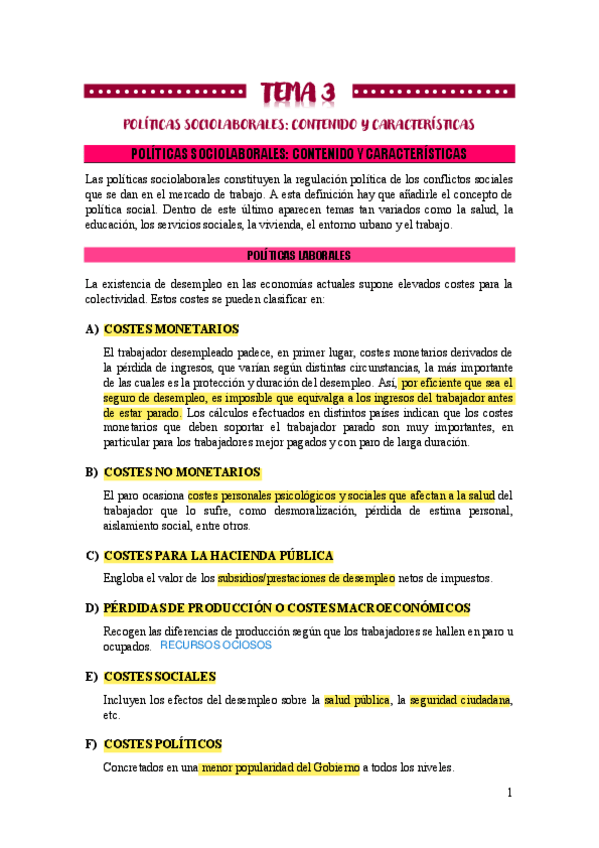 TEMA 3

POLÍTICAS SOCIOLABORALES: CONTENIDO Y CARACTERÍSTICAS

POLÍTICAS SOCIOLABORALES: CONTENIDO Y CARACTERÍSTICAS

Las políticas sociolaborales constituyen la regulación política de los conflictos sociales que se dan en el mercado de trabajo. A esta definición hay que añadirle el concepto de política social. Dentro de este último aparecen temas tan variados como la salud, la educación, los servicios sociales, la vivienda, el entorno urbano y el trabajo.

POLÍTICAS LABORALES

La existencia de desempleo en las economías actuales supone elevados costes para la colectividad. Estos costes se pueden clasificar en:

A) COSTES MONETARIOS

El trabajador desempleado padece, en primer lugar, costes monetarios derivados de la pérdida de ingresos, que varían según distintas circunstancias, la más importante de las cuales es la protección y duración del desempleo. Así, por eficiente que sea el seguro de desempleo, es imposible que equivalga a los ingresos del trabajador antes de estar parado. Los cálculos efectuados en distintos países indican que los costes monetarios que deben soportar el trabajador parado son muy importantes, en particular para los trabajadores mejor pagados y con paro de larga duración.

B) COSTES NO MONETARIOS

El paro ocasiona costes personales psicológicos y sociales que afectan a la salud del trabajador que lo sufre, como desmoralización, pérdida de estima personal, aislamiento social, entre otros.

C) COSTES PARA LA HACIENDA PÚBLICA

Engloba el valor de los subsidios/prestaciones de desempleo netos de impuestos.

D) PÉRDIDAS DE PRODUCCIÓN O COSTES MACROECONÓMICOS

Recogen las diferencias de producción según que los trabajadores se hallen en paro u ocupados. RECURSOS OCIOSOS

E) COSTES SOCIALES

Incluyen los efectos del desempleo sobre la salud pública, la seguridad ciudadana, etc.

F) COSTES POLÍTICOS

Concretados en una menor popularidad del Gobierno a todos los niveles.

1